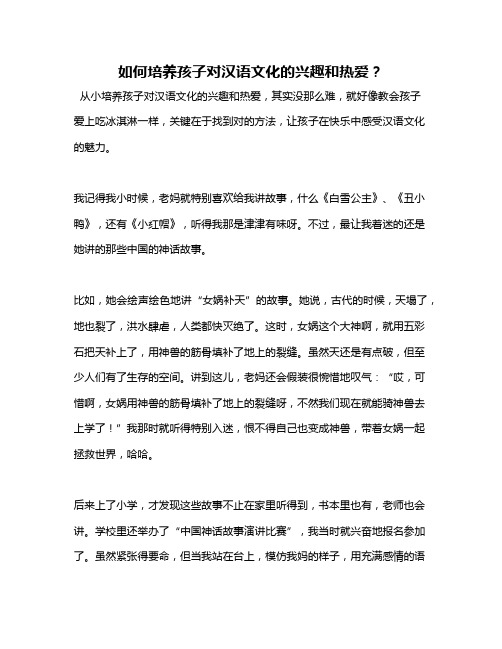 如何培养孩子对汉语文化的兴趣和热爱？

从小培养孩子对汉语文化的兴趣和热爱，其实没那么难，就好像教会孩子爱上吃冰淇淋一样，关键在于找到对的方法，让孩子在快乐中感受汉语文化的魅力。

我记得我小时候，老妈就特别喜欢给我讲故事，什么《白雪公主》、《丑小鸭》，还有《小红帽》，听得我那是津津有味呀。不过，最让我着迷的还是她讲的那些中国的神话故事。

比如，她会绘声绘色地讲“女娲补天”的故事。她说，古代的时候，天塌了，地也裂了，洪水肆虐，人类都快灭绝了。这时，女娲这个大神啊，就用五彩石把天补上了，用神兽的筋骨填补了地上的裂缝。虽然天还是有点破，但至少人们有了生存的空间。讲到这儿，老妈还会假装很惋惜地叹气：“哎，可惜啊，女娲用神兽的筋骨填补了地上的裂缝呀，不然我们现在就能骑神兽去上学了！”我那时就听得特别入迷，恨不得自己也变成神兽，带着女娲一起拯救世界，哈哈。

后来上了小学，才发现这些故事不止在家里听得到，书本里也有，老师也会讲。学校里还举办了“中国神话故事演讲比赛”，我当时就兴奋地报名参加了。虽然紧张得要命，但当我站在台上，模仿我妈的样子，用充满感情的语